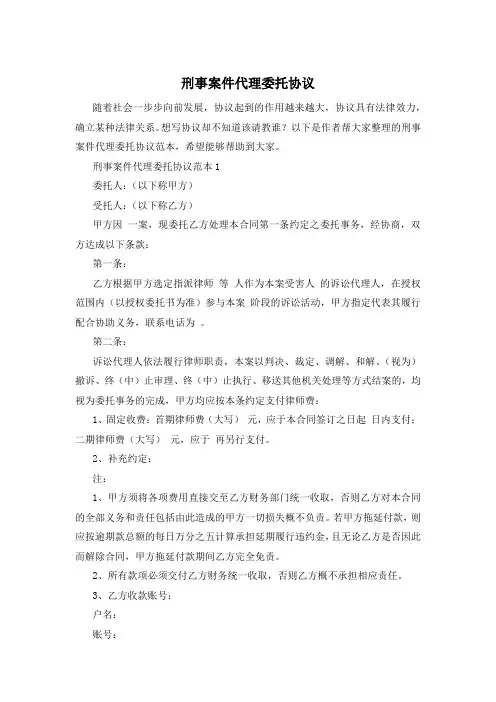 刑事案件代理委托协议

随着社会一步步向前发展，协议起到的作用越来越大，协议具有法律效力，确立某种法律关系。想写协议却不知道该请教谁？以下是作者帮大家整理的刑事案件代理委托协议范本，希望能够帮助到大家。

刑事案件代理委托协议范本 1

委托人：（以下称甲方）

受托人：（以下称乙方）

甲方因 一案，现委托乙方处理本合同第一条约定之委托事务，经协商，双方达成以下条款：

第一条：

乙方根据甲方选定指派律师 等 人作为本案受害人 的诉讼代理人，在授权范围内（以授权委托书为准）参与本案 阶段的诉讼活动，甲方指定代表其履行配合协助义务，联系电话为 。

第二条：

诉讼代理人依法履行律师职责，本案以判决、裁定、调解、和解、（视为）撤诉、终（中）止审理、终（中）止执行、移送其他机关处理等方式结案的，均视为委托事务的完成，甲方均应按本条约定支付律师费：

1、固定收费：首期律师费（大写） 元，应于本合同签订之日起 日内支付；二期律师费（大写） 元，应于 再另行支付。

2、补充约定：

注：

1、甲方须将各项费用直接交至乙方财务部门统一收取，否则乙方对本合同的全部义务和责任包括由此造成的甲方一切损失概不负责。若甲方拖延付款，则应按逾期款总额的每日万分之五计算承担延期履行违约金，且无论乙方是否因此而解除合同，甲方拖延付款期间乙方完全免责。

2、所有款项必须交付乙方财务统一收取，否则乙方概不承担相应责任。

3、乙方收款账号：

户名：

账号：